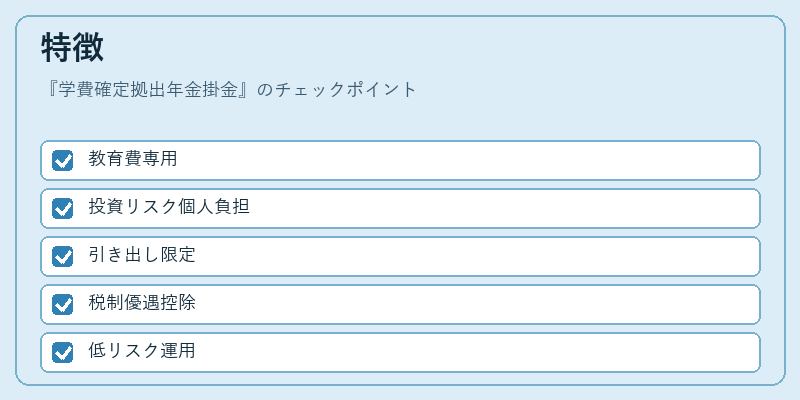 特徴

『学費確定拠出年金掛金』のチェックポイント

☑ 教育費専用
☑ 投資リスク個人負担
☑ 引き出し限定
☑ 税制優遇控除
☑ 低リスク運用